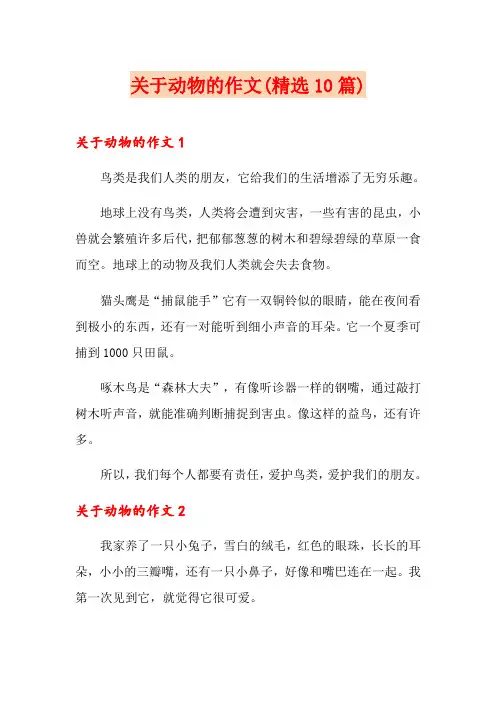 关于动物的作文(精选10篇)

关于动物的作文1

鸟类是我们人类的朋友，它给我们的生活增添了无穷乐趣。

地球上没有鸟类，人类将会遭到灾害，一些有害的昆虫，小兽就会繁殖许多后代，把郁郁葱葱的树木和碧绿碧绿的草原一食而空。地球上的动物及我们人类就会失去食物。

猫头鹰是“捕鼠能手”它有一双铜铃似的眼睛，能在夜间看到极小的东西，还有一对能听到细小声音的耳朵。它一个夏季可捕到1000只田鼠。

啄木鸟是“森林大夫”，有像听诊器一样的钢嘴，通过敲打树木听声音，就能准确判断捕捉到害虫。像这样的益鸟，还有许多。

所以，我们每个人都要有责任，爱护鸟类，爱护我们的朋友。

关于动物的作文2

我家养了一只小兔子，雪白的绒毛，红色的眼珠，长长的耳朵，小小的三瓣嘴，还有一只小鼻子，好像和嘴巴连在一起。我第一次见到它，就觉得它很可爱。